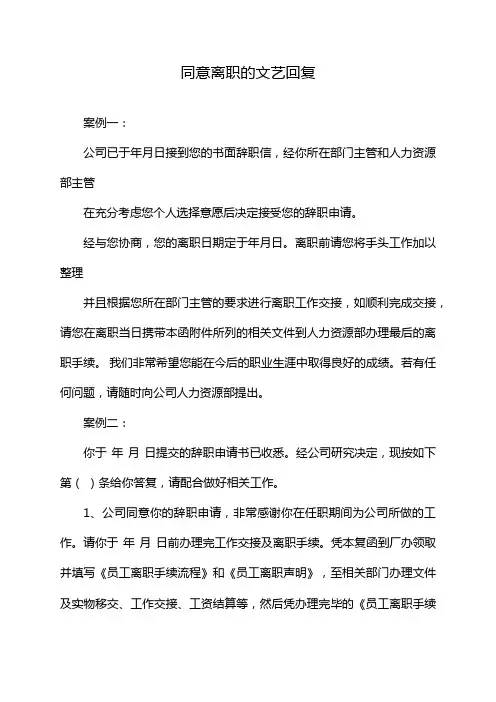 同意离职的文艺回复

案例一：

公司已于年月日接到您的书面辞职信，经你所在部门主管和人力资源部主管

在充分考虑您个人选择意愿后决定接受您的辞职申请。

经与您协商，您的离职日期定于年月日。离职前请您将手头工作加以整理

并且根据您所在部门主管的要求进行离职工作交接，如顺利完成交接，请您在离职当日携带本函附件所列的相关文件到人力资源部办理最后的离职手续。 我们非常希望您能在今后的职业生涯中取得良好的成绩。若有任何问题，请随时向公司人力资源部提出。

案例二：

你于 年 月 日提交的辞职申请书已收悉。经公司研究决定，现按如下第（ ）条给你答复，请配合做好相关工作。

1、公司同意你的辞职申请，非常感谢你在任职期间为公司所做的工作。请你于 年 月 日前办理完工作交接及离职手续。凭本复函到厂办领取并填写《员工离职手续流程》和《员工离职声明》，至相关部门办理文件及实物移交、工作交接、工资结算等，然后凭办理完毕的《员工离职手续